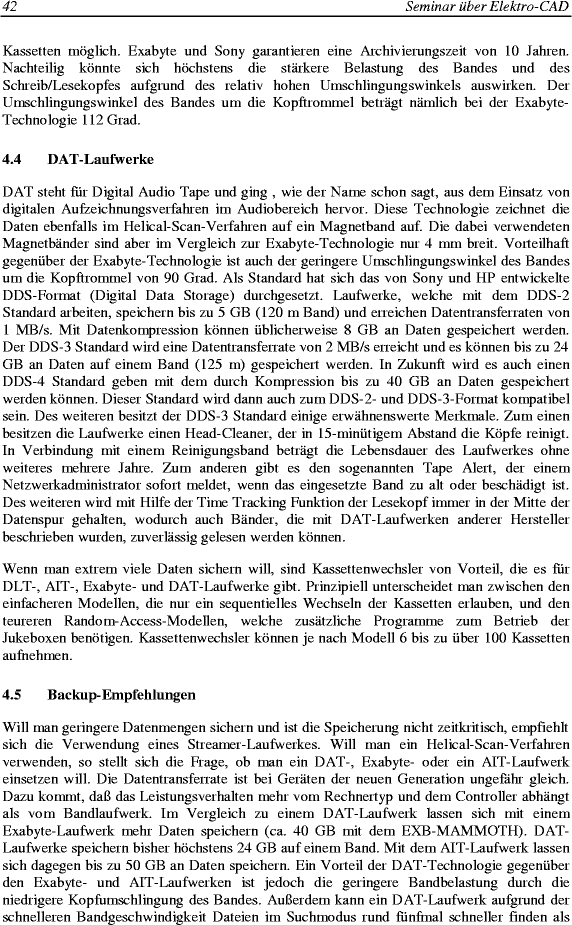 42 Seminar über Elektro-CAD

Kassetten möglich. Exabyte und Sony garantieren eine Archivierungszeit von 10 Jahren. Nachteilig könnte sich höchstens die stärkere Belastung des Bandes und des Schreib/Lesekopfes aufgrund des relativ hohen Umschlingungswinkels auswirken. Der Umschlingungswinkel des Bandes um die Kopftrommel beträgt nämlich bei der Exabyte-Technologie 112 Grad.

4.4 DAT-Laufwerke

DAT steht für Digital Audio Tape und ging , wie der Name schon sagt, aus dem Einsatz von digitalen Aufzeichnungsverfahren im Audiobereich hervor. Diese Technologie zeichnet die Daten ebenfalls im Helical-Scan-Verfahren auf ein Magnetband auf. Die dabei verwendeten Magnetbänder sind aber im Vergleich zur Exabyte-Technologie nur 4 mm breit. Vorteilhaft gegenüber der Exabyte-Technologie ist auch der geringere Umschlingungswinkel des Bandes um die Kopftrommel von 90 Grad. Als Standard hat sich das von Sony und HP entwickelte DDS-Format (Digital Data Storage) durchgesetzt. Laufwerke, welche mit dem DDS-2 Standard arbeiten, speichern bis zu 5 GB (120 m Band) und erreichen Datentransferraten von 1 MB/s. Mit Datenkompression können üblicherweise 8 GB an Daten gespeichert werden. Der DDS-3 Standard wird eine Datentransferrate von 2 MB/s erreicht und es können bis zu 24 GB an Daten auf einem Band (125 m) gespeichert werden. In Zukunft wird es auch einen DDS-4 Standard geben mit dem durch Kompression bis zu 40 GB an Daten gespeichert werden können. Dieser Standard wird dann auch zum DDS-2- und DDS-3-Format kompatibel sein. Des weiteren besitzt der DDS-3 Standard einige erwähnenswerte Merkmale. Zum einen besitzen die Laufwerke einen Head-Cleaner, der in 15-minütigem Abstand die Köpfe reinigt. In Verbindung mit einem Reinigungsband beträgt die Lebensdauer des Laufwerkes ohne weiteres mehrere Jahre. Zum anderen gibt es den sogenannten Tape Alert, der einem Netzwerkadministrator sofort meldet, wenn das eingesetzte Band zu alt oder beschädigt ist. Des weiteren wird mit Hilfe der Time Tracking Funktion der Lesekopf immer in der Mitte der Datenspur gehalten, wodurch auch Bänder, die mit DAT-Laufwerken anderer Hersteller beschrieben wurden, zuverlässig gelesen werden können.

Wenn man extrem viele Daten sichern will, sind Kassettenwechsler von Vorteil, die es für DLT-, AIT-, Exabyte- und DAT-Laufwerke gibt. Prinzipiell unterscheidet man zwischen den einfacheren Modellen, die nur ein sequentielles Wechseln der Kassetten erlauben, und den teureren Random-Access-Modellen, welche zusätzliche Programme zum Betrieb der Jukeboxen benötigen. Kassettenwechsler können je nach Modell 6 bis zu über 100 Kassetten aufnehmen.

4.5 Backup-Empfehlungen

Will man geringere Datenmengen sichern und ist die Speicherung nicht zeitkritisch, empfiehlt sich die Verwendung eines Streamer-Laufwerkes. Will man ein Helical-Scan-Verfahren verwenden, so stellt sich die Frage, ob man ein DAT-, Exabyte- oder ein AIT-Laufwerk einsetzen will. Die Datentransferrate ist bei Geräten der neuen Generation ungefähr gleich. Dazu kommt, daß das Leistungsverhalten mehr vom Rechnertyp und dem Controller abhängt als vom Bandlaufwerk. Im Vergleich zu einem DAT-Laufwerk lassen sich mit einem Exabyte-Laufwerk mehr Daten speichern (ca. 40 GB mit dem EXB-MAMMOTH). DAT-Laufwerke speichern bisher höchstens 24 GB auf einem Band. Mit dem AIT-Laufwerk lassen sich dagegen bis zu 50 GB an Daten speichern. Ein Vorteil der DAT-Technologie gegenüber den Exabyte- und AIT-Laufwerken ist jedoch die geringere Bandbelastung durch die niedrigere Kopfumschlingung des Bandes. Außerdem kann ein DAT-Laufwerk aufgrund der schnelleren Bandgeschwindigkeit Dateien im Suchmodus rund fünfmal schneller finden als